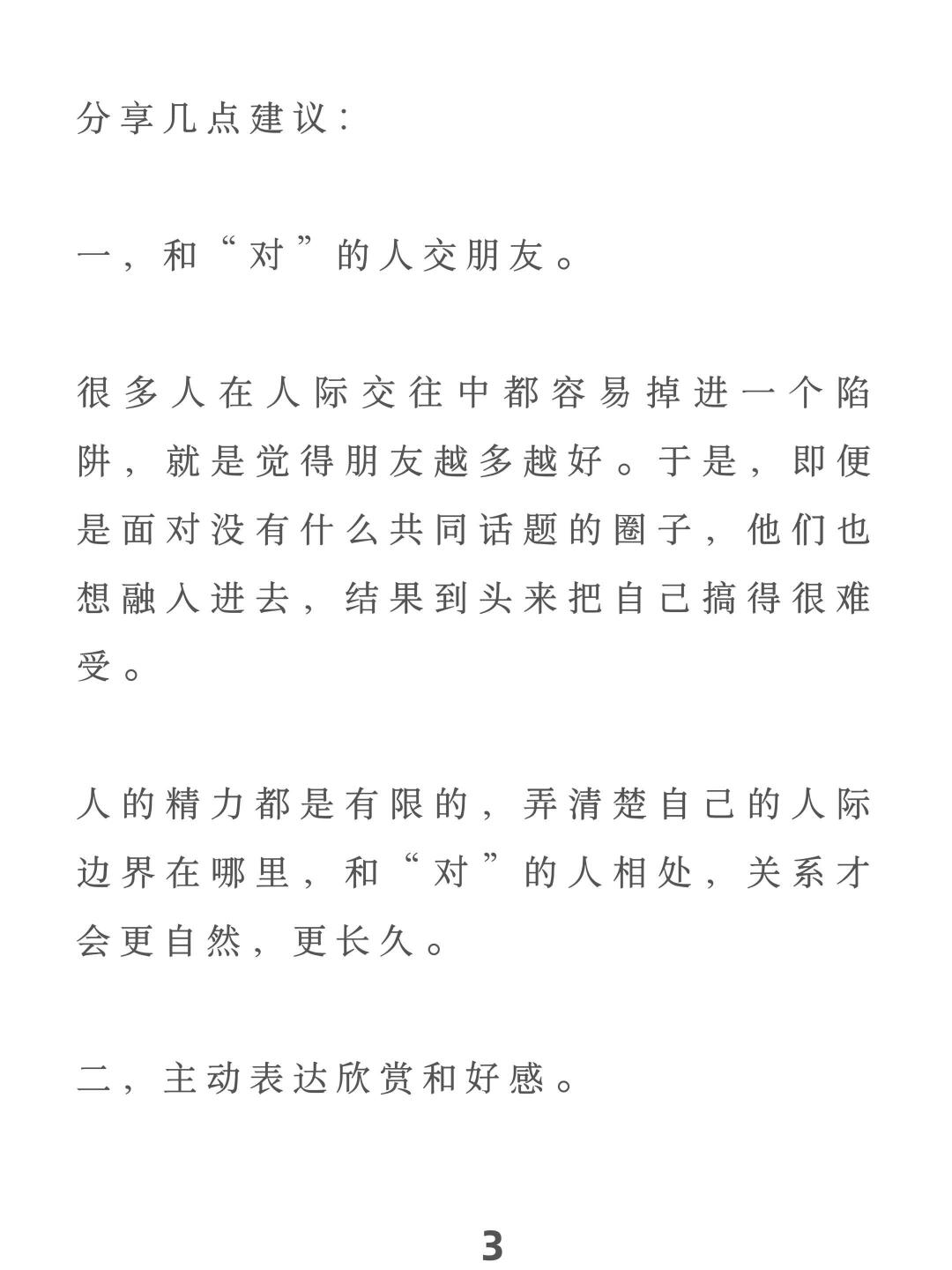 分享几点建议:

一，和“对”的人交朋友。

很多人在人际交往中都容易掉进一个陷阱，就是觉得朋友越多越好。于是，即便是面对没有什么共同话题的圈子，他们也想融入进去，结果到头来把自己搞得很难受。

人的精力都是有限的，弄清楚自己的人际边界在哪里，和“对”的人相处，关系才会更自然，更长久。

二，主动表达欣赏和好感。

3